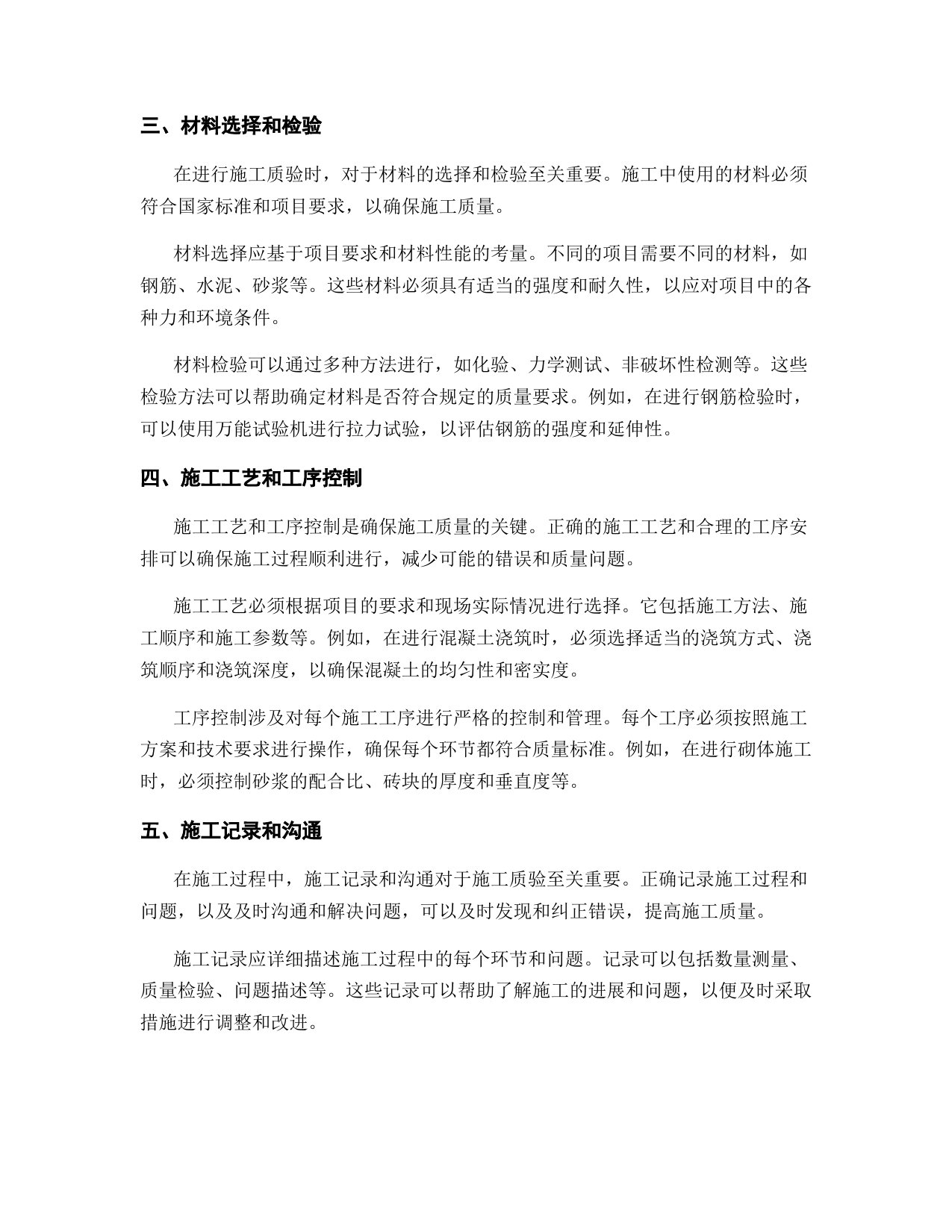 三、材料选择和检验

在进行施工质验时，对于材料的选择和检验至关重要。施工中使用的材料必须符合国家标准和项目要求，以确保施工质量。

材料选择应基于项目要求和材料性能的考量。不同的项目需要不同的材料，如钢筋、水泥、砂浆等。这些材料必须具有适当的强度和耐久性，以应对项目中的各种力和环境条件。

材料检验可以通过多种方法进行，如化验、力学测试、非破坏性检测等。这些检验方法可以帮助确定材料是否符合规定的质量要求。例如，在进行钢筋检验时，可以使用万能试验机进行拉力试验，以评估钢筋的强度和延伸性。

四、施工工艺和工序控制

施工工艺和工序控制是确保施工质量的关键。正确的施工工艺和合理的工序安排可以确保施工过程顺利进行，减少可能的错误和质量问题。

施工工艺必须根据项目的要求和现场实际情况进行选择。它包括施工方法、施工顺序和施工参数等。例如，在进行混凝土浇筑时，必须选择适当的浇筑方式、浇筑顺序和浇筑深度，以确保混凝土的均匀性和密实度。

工序控制涉及对每个施工工序进行严格的控制和管理。每个工序必须按照施工方案和技术要求进行操作，确保每个环节都符合质量标准。例如，在进行砌体施工时，必须控制砂浆的配合比、砖块的厚度和垂直度等。

五、施工记录和沟通

在施工过程中，施工记录和沟通对于施工质验至关重要。正确记录施工过程和问题，以及及时沟通和解决问题，可以及时发现和纠正错误，提高施工质量。

施工记录应详细描述施工过程中的每个环节和问题。记录可以包括数量测量、质量检验、问题描述等。这些记录可以帮助了解施工的进展和问题，以便及时采取措施进行调整和改进。